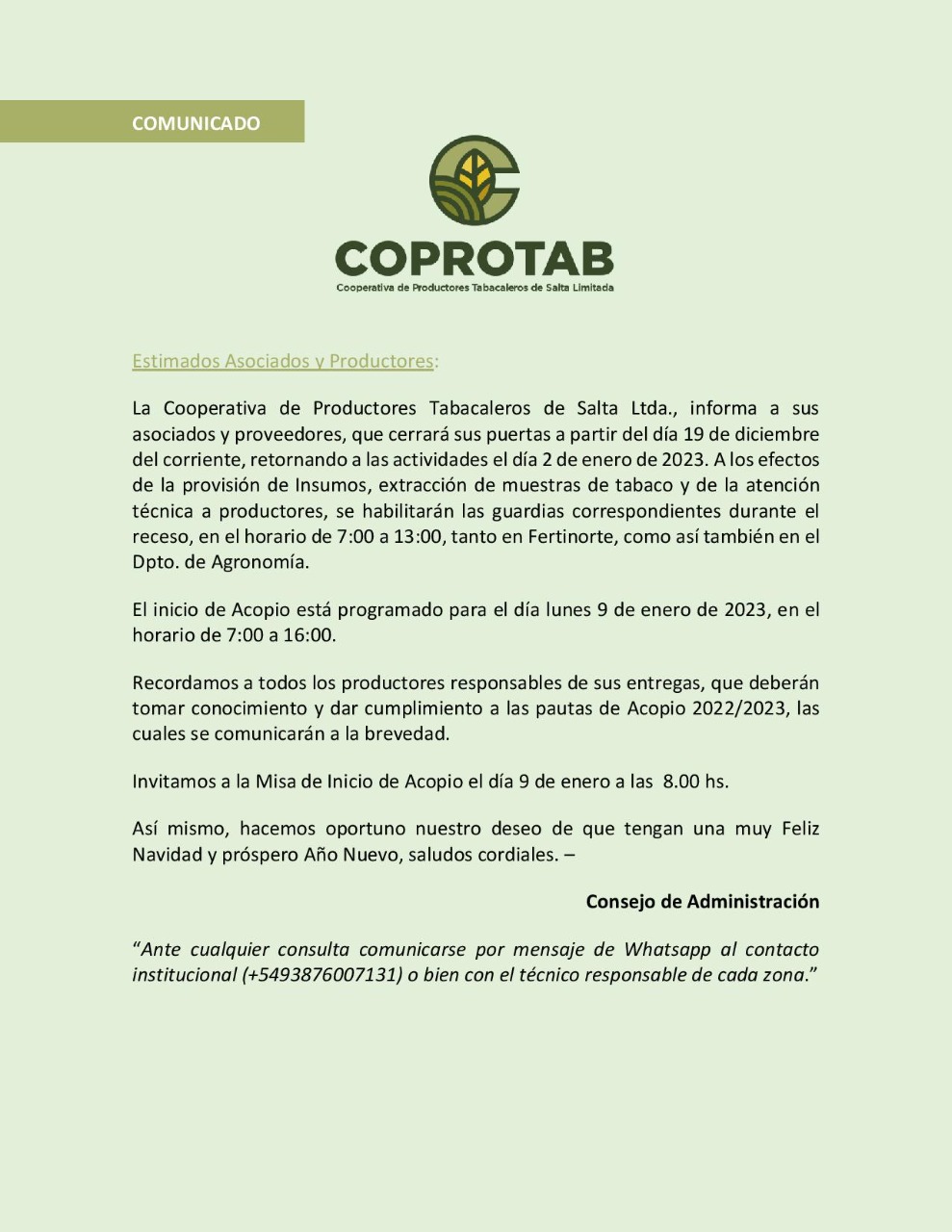 COMUNICADO

COPROTAB
Cooperativa de Productores Tabacaleros de Salta Limitada

Estimados Asociados y Productores:

La Cooperativa de Productores Tabacaleros de Salta Ltda., informa a sus asociados y proveedores, que cerrará sus puertas a partir del día 19 de diciembre del corriente, retornando a las actividades el día 2 de enero de 2023. A los efectos de la provisión de Insumos, extracción de muestras de tabaco y de la atención técnica a productores, se habilitarán las guardias correspondientes durante el receso, en el horario de 7:00 a 13:00, tanto en Fertinorte, como así también en el Dpto. de Agronomía.

El inicio de Acopio está programado para el día lunes 9 de enero de 2023, en el horario de 7:00 a 16:00.

Recordamos a todos los productores responsables de sus entregas, que deberán tomar conocimiento y dar cumplimiento a las pautas de Acopio 2022/2023, las cuales se comunicarán a la brevedad.

Invitamos a la Misa de Inicio de Acopio el día 9 de enero a las 8.00 hs.

Así mismo, hacemos oportuno nuestro deseo de que tengan una muy Feliz Navidad y próspero Año Nuevo, saludos cordiales. –

Consejo de Administración

“Ante cualquier consulta comunicarse por mensaje de Whatsapp al contacto institucional (+5493876007131) o bien con el técnico responsable de cada zona.”